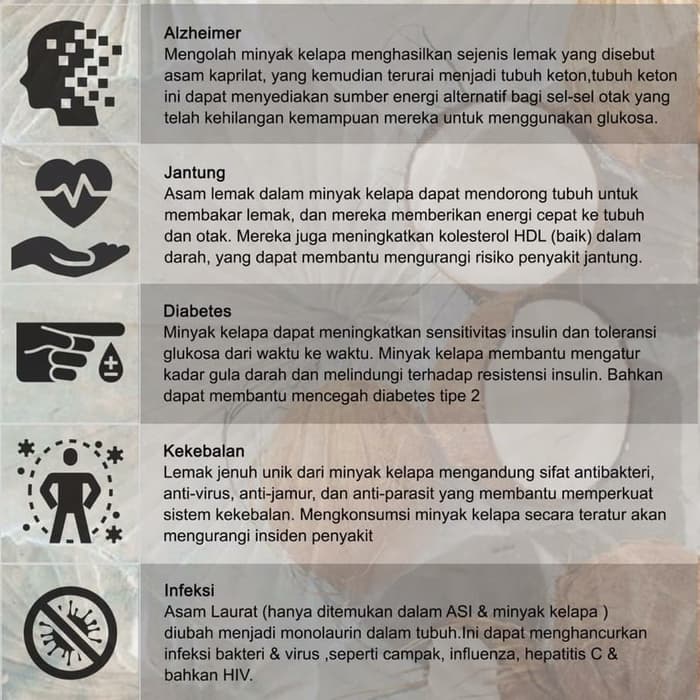 Alzheimer
Mengolah minyak kelapa menghasilkan sejenis lemak yang disebut asam kaprilat, yang kemudian terurai menjadi tubuh keton,tubuh keton ini dapat menyediakan sumber energi alternatif bagi sel-sel otak yang telah kehilangan kemampuan mereka untuk menggunakan glukosa.

Jantung
Asam lemak dalam minyak kelapa dapat mendorong tubuh untuk membakar lemak, dan mereka memberikan energi cepat ke tubuh dan otak. Mereka juga meningkatkan kolesterol HDL (baik) dalam darah, yang dapat membantu mengurangi risiko penyakit jantung.

Diabetes
Minyak kelapa dapat meningkatkan sensitivitas insulin dan toleransi glukosa dari waktu ke waktu. Minyak kelapa membantu mengatur kadar gula darah dan melindungi terhadap resistensi insulin. Bahkan dapat membantu mencegah diabetes tipe 2

Kekebalan
Lemak jenuh unik dari minyak kelapa mengandung sifat antibakteri, anti-virus, anti-jamur, dan anti-parasit yang membantu memperkuat sistem kekebalan. Mengkonsumsi minyak kelapa secara teratur akan mengurangi insiden penyakit

Infeksi
Asam Laurat (hanya ditemukan dalam ASI & minyak kelapa ) diubah menjadi monolaurin dalam tubuh.Ini dapat menghancurkan infeksi bakteri & virus ,seperti campak, influenza, hepatitis C & bahkan HIV.